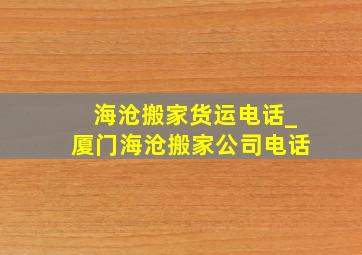 海沧搬家货运电话_厦门海沧搬家公司电话